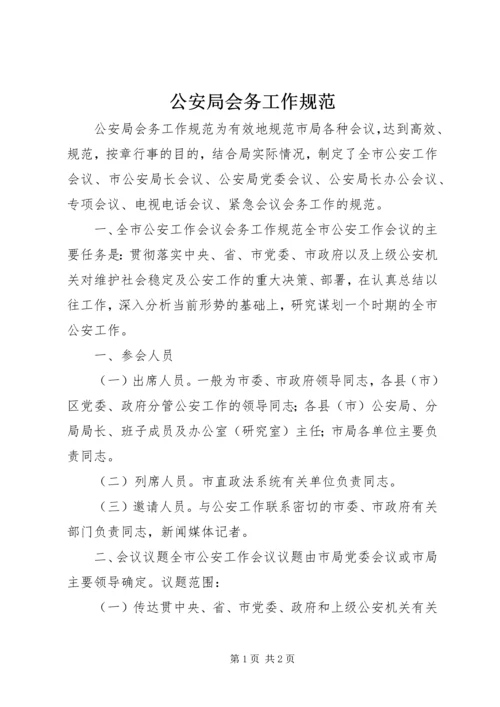 公安局会务工作规范

公安局会务工作规范为有效地规范市局各种会议,达到高效、规范，按章行事的目的，结合局实际情况，制定了全市公安工作会议、市公安局长会议、公安局党委会议、公安局长办公会议、专项会议、电视电话会议、紧急会议会务工作的规范。

一、全市公安工作会议会务工作规范全市公安工作会议的主要任务是：贯彻落实中央、省、市党委、市政府以及上级公安机关对维护社会稳定及公安工作的重大决策、部署，在认真总结以往工作，深入分析当前形势的基础上，研究谋划一个时期的全市公安工作。

一、参会人员

（一）出席人员。一般为市委、市政府领导同志，各县（市）区党委、政府分管公安工作的领导同志；各县（市）公安局、分局局长、班子成员及办公室（研究室）主任；市局各单位主要负责同志。

（二）列席人员。市直政法系统有关单位负责同志。

（三）邀请人员。与公安工作联系密切的市委、市政府有关部门负责同志，新闻媒体记者。

二、会议议题全市公安工作会议议题由市局党委会议或市局主要领导确定。议题范围：

（一）传达贯中央、省、市党委、政府和上级公安机关有关

第1页 共2页